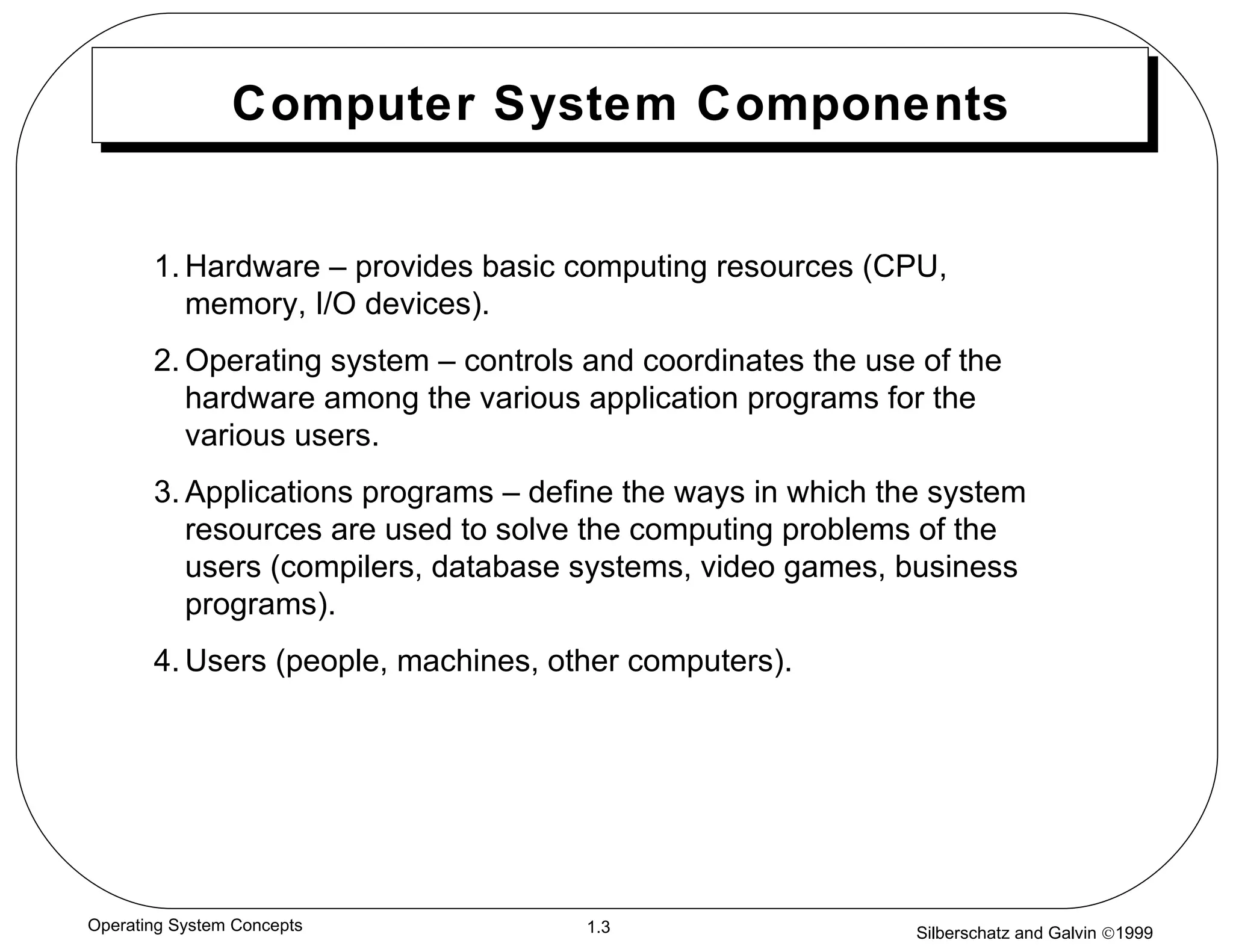 Computer System Components

1. Hardware – provides basic computing resources (CPU, memory, I/O devices).

2. Operating system – controls and coordinates the use of the hardware among the various application programs for the various users.

3. Applications programs – define the ways in which the system resources are used to solve the computing problems of the users (compilers, database systems, video games, business programs).

4. Users (people, machines, other computers).

Operating System Concepts

1.3

Silberschatz and Galvin ©1999